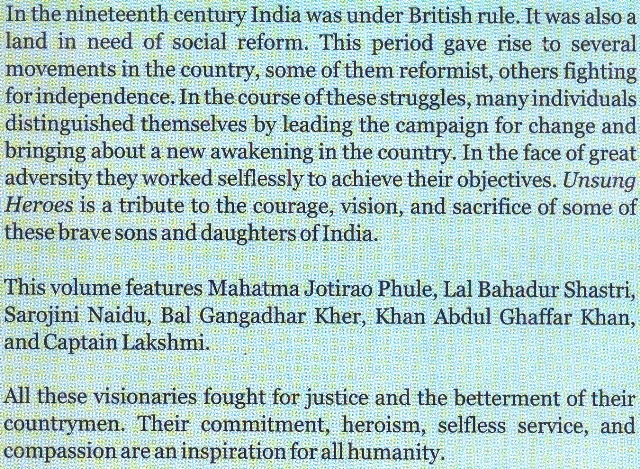 In the nineteenth century India was under British rule. It was also a land in need of social reform. This period gave rise to several movements in the country, some of them reformist, others fighting for independence. In the course of these struggles, many individuals distinguished themselves by leading the campaign for change and bringing about a new awakening in the country. In the face of great adversity they worked selflessly to achieve their objectives. Unsung Heroes is a tribute to the courage, vision, and sacrifice of some of these brave sons and daughters of India.

This volume features Mahatma Jotirao Phule, Lal Bahadur Shastri, Sarojini Naidu, Bal Gangadhar Kher, Khan Abdul Ghaffar Khan, and Captain Lakshmi.

All these visionaries fought for justice and the betterment of their countrymen. Their commitment, heroism, selfless service, and compassion are an inspiration for all humanity.